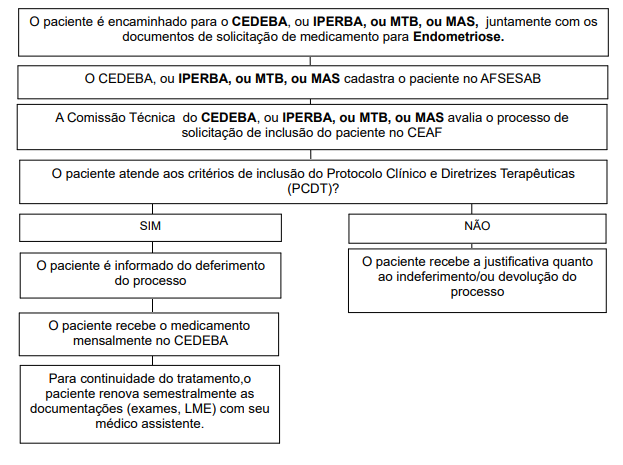 O paciente é encaminhado para o CEDEBA, ou IPERBA, ou MTB, ou MAS, juntamente com os documentos de solicitação de medicamento para Endometriose.

O CEDEBA, ou IPERBA, ou MTB, ou MAS cadastra o paciente no AFSESAB

A Comissão Técnica do CEDEBA, ou IPERBA, ou MTB, ou MAS avalia o processo de solicitação de inclusão do paciente no CEAF

O paciente atende aos critérios de inclusão do Protocolo Clínico e Diretrizes Terapêuticas (PCDT)?

SIM

O paciente é informado do deferimento do processo

O paciente recebe o medicamento mensalmente no CEDEBA

Para continuidade do tratamento,o paciente renova semestralmente as documentações (exames, LME) com seu médico assistente.

NÃO

O paciente recebe a justificativa quanto ao indeferimento/ou devolução do processo